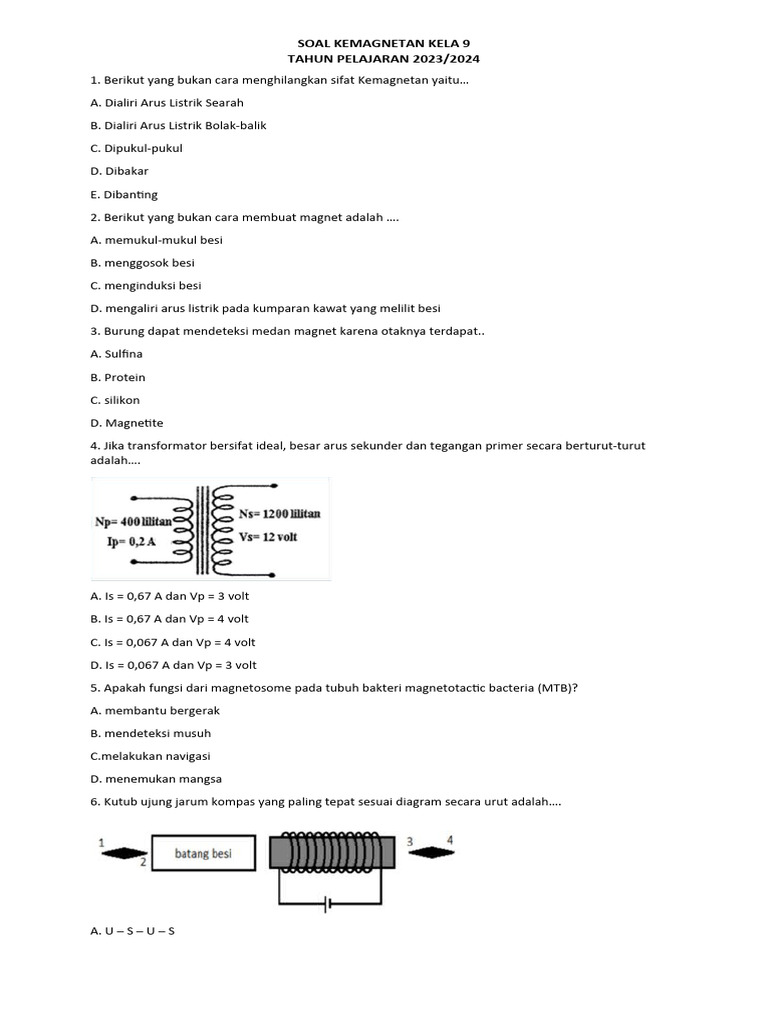 SOAL KEMAGNETAN KELA 9
TAHUN PELAJARAN 2023/2024

1. Berikut yang bukan cara menghilangkan sifat Kemagnetan yaitu...

A. Dialiri Arus Listrik Searah

B. Dialiri Arus Listrik Bolak-balik

C. Dipukul-pukul

D. Dibakar

E. Dibanting

2. Berikut yang bukan cara membuat magnet adalah ....

A. memukul-mukul besi

B. menggosok besi

C. menginduksi besi

D. mengaliri arus listrik pada kumparan kawat yang melilit besi

3. Burung dapat mendeteksi medan magnet karena otaknya terdapat..

A. Sulfina

B. Protein

C. silikon

D. Magnetite

4. Jika transformator bersifat ideal, besar arus sekunder dan tegangan primer secara berturut-turut adalah....

Np= 400 lilitan
Ip= 0,2 A
Ns= 1200 lilitan
Vs= 12 volt

A. Is = 0,67 A dan Vp = 3 volt

B. Is = 0,67 A dan Vp = 4 volt

C. Is = 0,067 A dan Vp = 4 volt

D. Is = 0,067 A dan Vp = 3 volt

5. Apakah fungsi dari magnetosome pada tubuh bakteri magnetotactic bacteria (MTB)?

A. membantu bergerak

B. mendeteksi musuh

C.melakukan navigasi

D. menemukan mangsa

6. Kutub ujung jarum kompas yang paling tepat sesuai diagram secara urut adalah....

1 2 batang besi 3 4

A. U – S – U – S